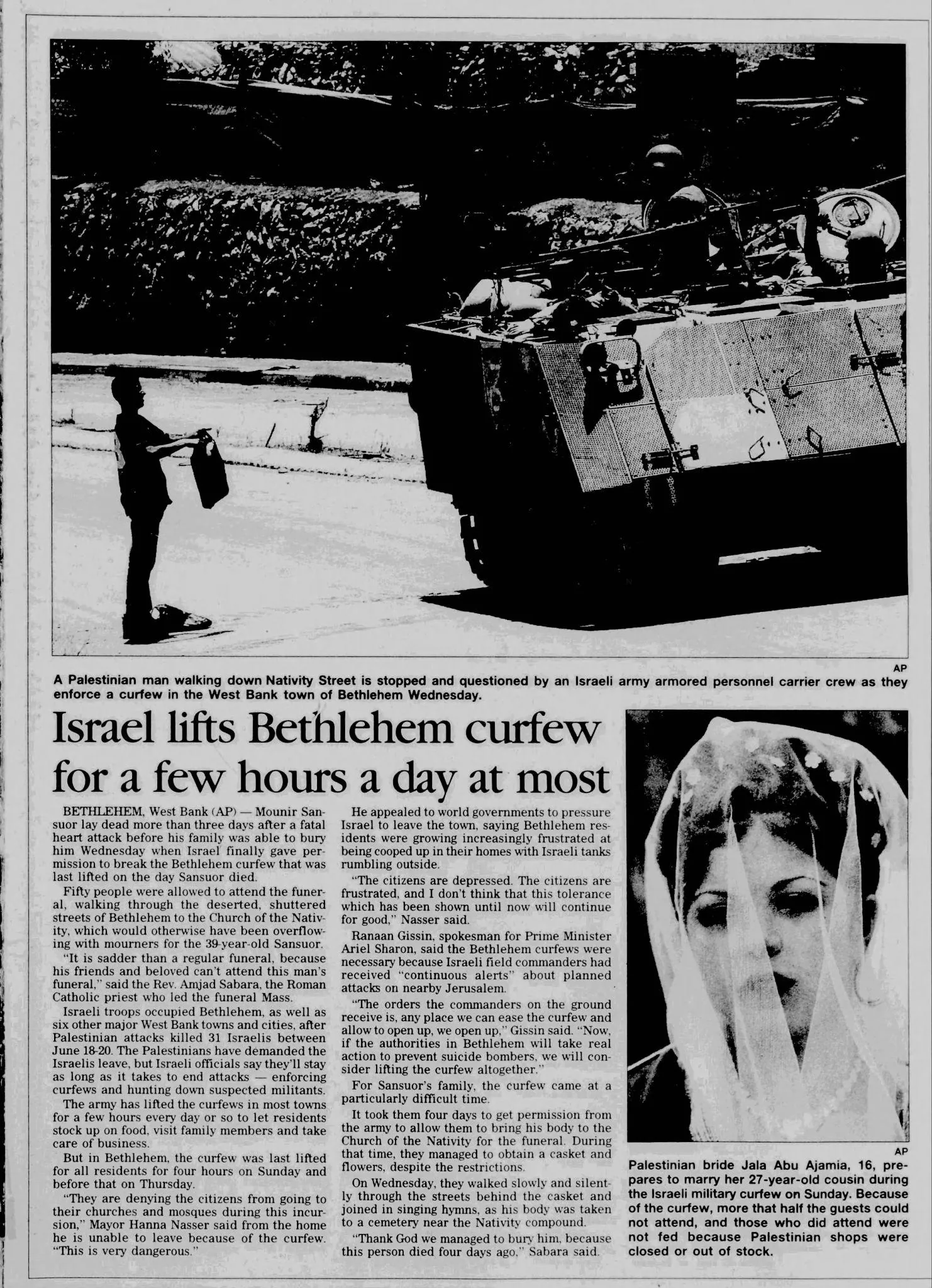 AP

A Palestinian man walking down Nativity Street is stopped and questioned by an Israeli army armored personnel carrier crew as they enforce a curfew in the West Bank town of Bethlehem Wednesday.

Israel lifts Bethlehem curfew for a few hours a day at most

BETHLEHEM, West Bank (AP) — Mounir Sansuor lay dead more than three days after a fatal heart attack before his family was able to bury him Wednesday when Israel finally gave permission to break the Bethlehem curfew that was last lifted on the day Sansuor died.

Fifty people were allowed to attend the funeral, walking through the deserted, shuttered streets of Bethlehem to the Church of the Nativity, which would otherwise have been overflowing with mourners for the 39-year-old Sansuor.

"It is sadder than a regular funeral, because his friends and beloved can't attend this man's funeral," said the Rev. Amjad Sabara, the Roman Catholic priest who led the funeral Mass.

Israeli troops occupied Bethlehem, as well as six other major West Bank towns and cities, after Palestinian attacks killed 31 Israelis between June 18-20. The Palestinians have demanded the Israelis leave, but Israeli officials say they'll stay as long as it takes to end attacks — enforcing curfews and hunting down suspected militants.

The army has lifted the curfews in most towns for a few hours every day or so to let residents stock up on food, visit family members and take care of business.

But in Bethlehem, the curfew was last lifted for all residents for four hours on Sunday and before that on Thursday.

"They are denying the citizens from going to their churches and mosques during this incursion," Mayor Hanna Nasser said from the home he is unable to leave because of the curfew. "This is very dangerous."

He appealed to world governments to pressure Israel to leave the town, saying Bethlehem residents were growing increasingly frustrated at being cooped up in their homes with Israeli tanks rumbling outside.

"The citizens are depressed. The citizens are frustrated, and I don't think that this tolerance which has been shown until now will continue for good," Nasser said.

Ranaan Gissin, spokesman for Prime Minister Ariel Sharon, said the Bethlehem curfews were necessary because Israeli field commanders had received "continuous alerts" about planned attacks on nearby Jerusalem.

"The orders the commanders on the ground receive is, any place we can ease the curfew and allow to open up, we open up," Gissin said. "Now, if the authorities in Bethlehem will take real action to prevent suicide bombers, we will consider lifting the curfew altogether."

For Sansuor's family, the curfew came at a particularly difficult time.

It took them four days to get permission from the army to allow them to bring his body to the Church of the Nativity for the funeral. During that time, they managed to obtain a casket and flowers, despite the restrictions.

On Wednesday, they walked slowly and silently through the streets behind the casket and joined in singing hymns, as his body was taken to a cemetery near the Nativity compound.

"Thank God we managed to bury him, because this person died four days ago," Sabara said.

AP

Palestinian bride Jala Abu Ajamia, 16, prepares to marry her 27-year-old cousin during the Israeli military curfew on Sunday. Because of the curfew, more that half the guests could not attend, and those who did attend were not fed because Palestinian shops were closed or out of stock.